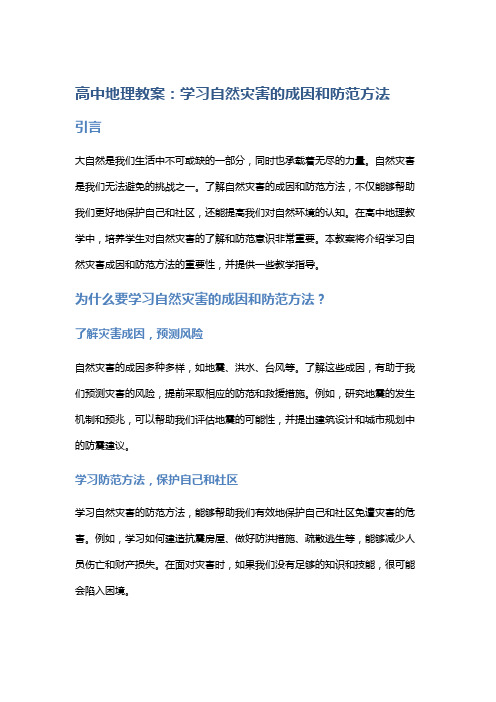 高中地理教案：学习自然灾害的成因和防范方法

引言

大自然是我们生活中不可或缺的一部分，同时也承载着无尽的力量。自然灾害是我们无法避免的挑战之一。了解自然灾害的成因和防范方法，不仅能够帮助我们更好地保护自己和社区，还能提高我们对自然环境的认知。在高中地理教学中，培养学生对自然灾害的了解和防范意识非常重要。本教案将介绍学习自然灾害成因和防范方法的重要性，并提供一些教学指导。

为什么要学习自然灾害的成因和防范方法？

了解灾害成因，预测风险

自然灾害的成因多种多样，如地震、洪水、台风等。了解这些成因，有助于我们预测灾害的风险，提前采取相应的防范和救援措施。例如，研究地震的发生机制和预兆，可以帮助我们评估地震的可能性，并提出建筑设计和城市规划中的防震建议。

学习防范方法，保护自己和社区

学习自然灾害的防范方法，能够帮助我们有效地保护自己和社区免遭灾害的危害。例如，学习如何建造抗震房屋、做好防洪措施、疏散逃生等，能够减少人员伤亡和财产损失。在面对灾害时，如果我们没有足够的知识和技能，很可能会陷入困境。